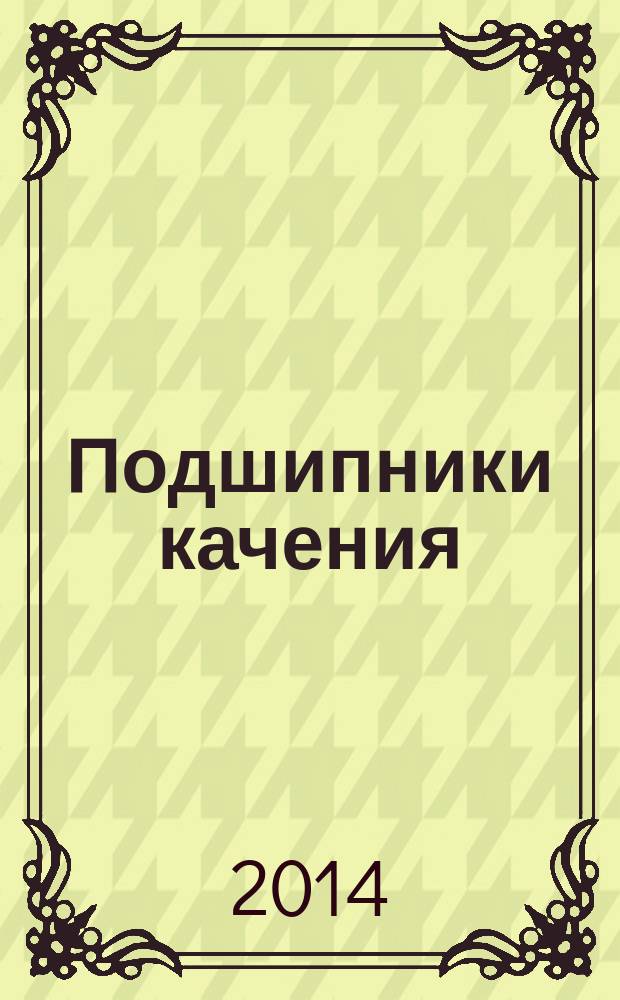 Подшипники качения

2014